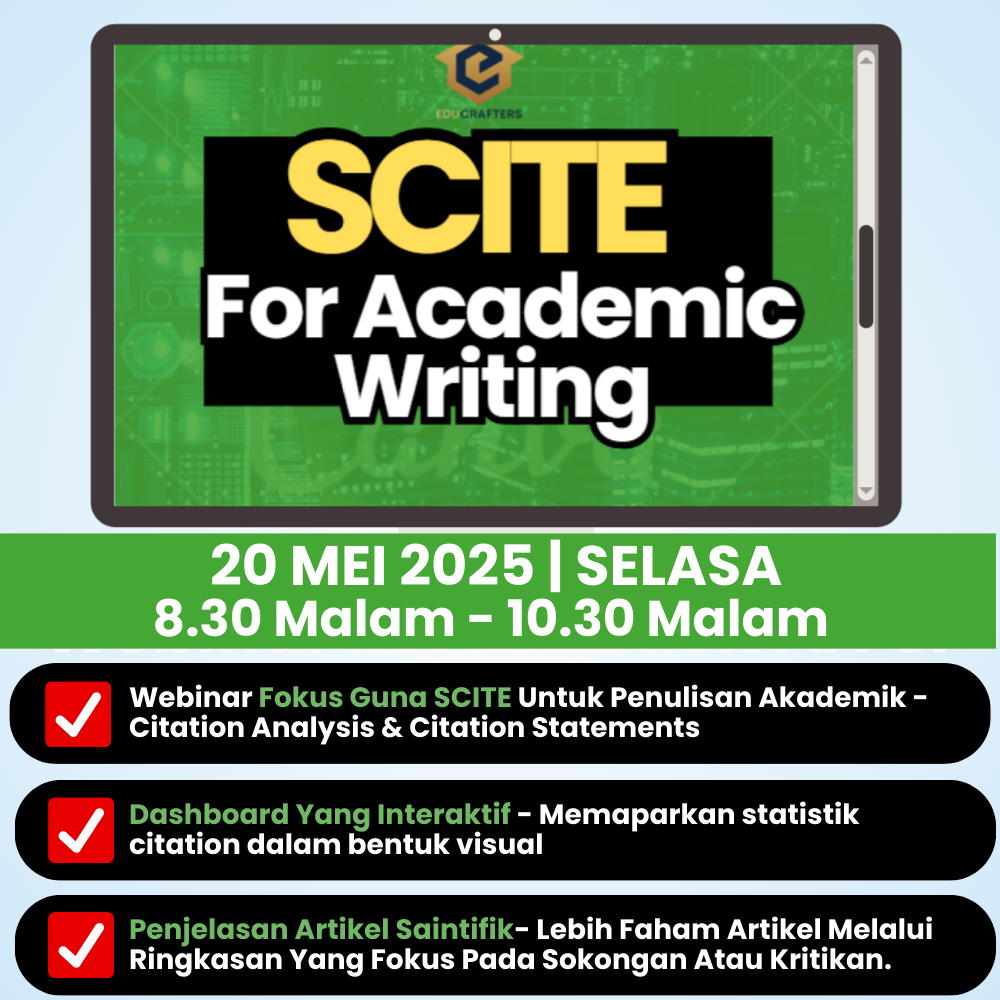 EDUCRAFTERS

SCITE
For Academic Writing

20 MEI 2025 | SELASA
8.30 Malam - 10.30 Malam

Webinar Fokus Guna SCITE Untuk Penulisan Akademik - Citation Analysis & Citation Statements

Dashboard Yang Interaktif - Memaparkan statistik citation dalam bentuk visual

Penjelasan Artikel Saintifik- Lebih Faham Artikel Melalui Ringkasan Yang Fokus Pada Sokongan Atau Kritikan.